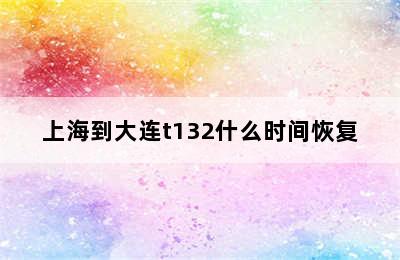 上海到大连t132什么时间恢复